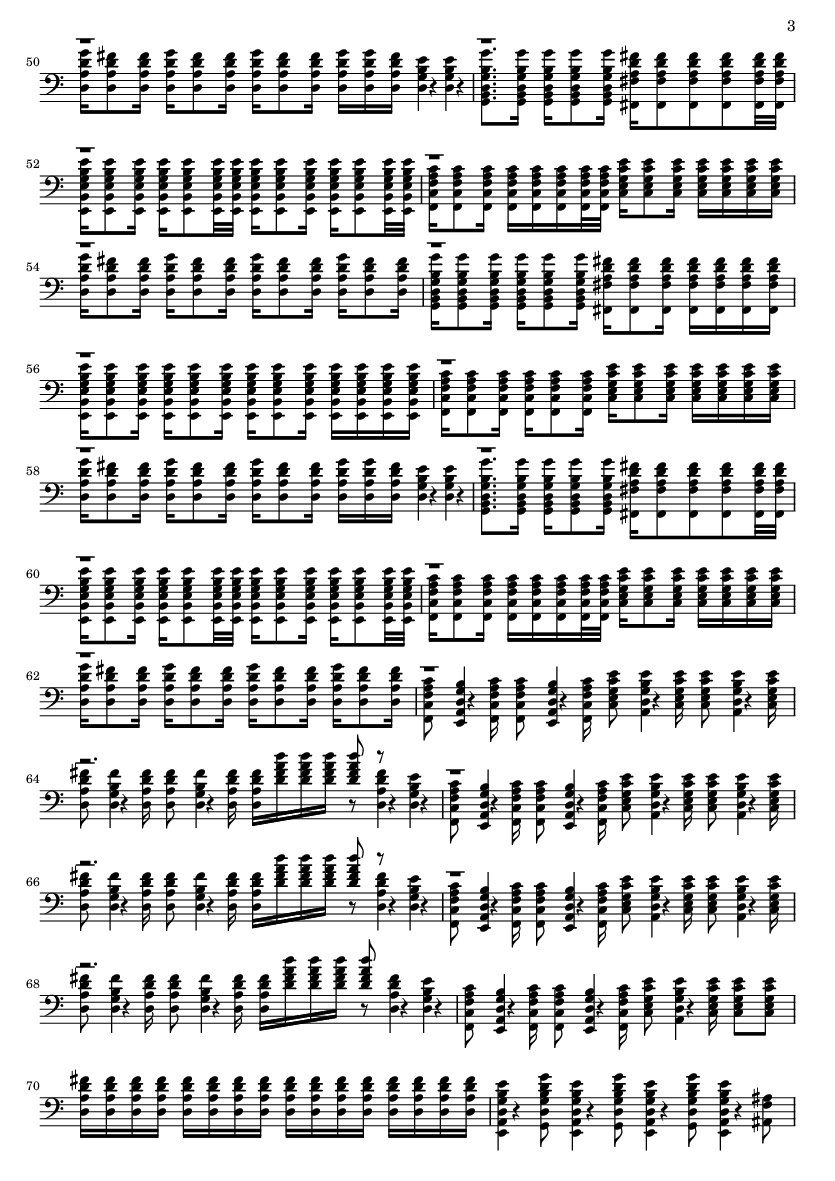 3

50

52

54

56

58

60

62

64

66

68

70